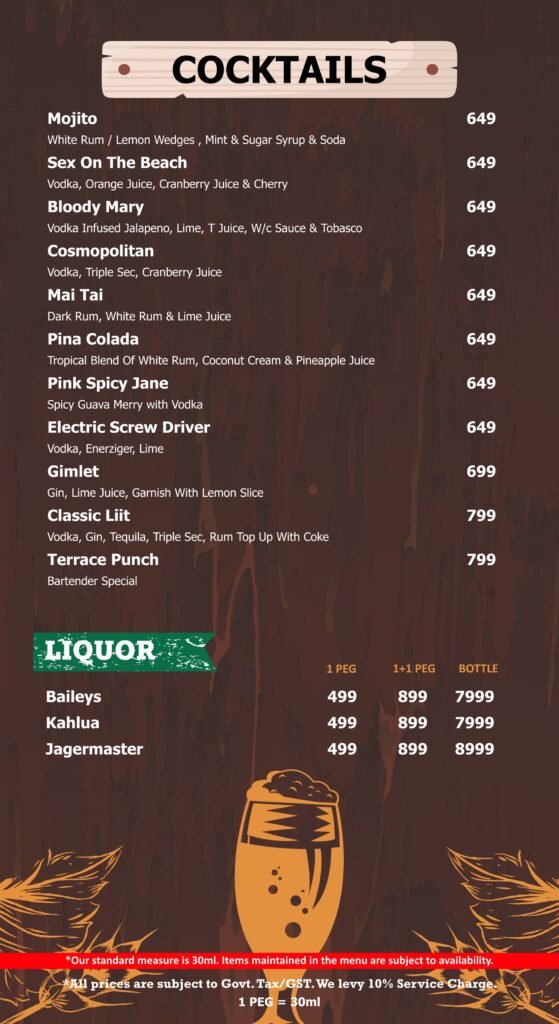 COCKTAILS

Mojito 649
White Rum / Lemon Wedges , Mint & Sugar Syrup & Soda

Sex On The Beach 649
Vodka, Orange Juice, Cranberry Juice & Cherry

Bloody Mary 649
Vodka Infused Jalapeno, Lime, T Juice, W/c Sauce & Tobasco

Cosmopolitan 649
Vodka, Triple Sec, Cranberry Juice

Mai Tai 649
Dark Rum, White Rum & Lime Juice

Pina Colada 649
Tropical Blend Of White Rum, Coconut Cream & Pineapple Juice

Pink Spicy Jane 649
Spicy Guava Merry with Vodka

Electric Screw Driver 649
Vodka, Enerziger, Lime

Gimlet 699
Gin, Lime Juice, Garnish With Lemon Slice

Classic Liit 799
Vodka, Gin, Tequila, Triple Sec, Rum Top Up With Coke

Terrace Punch 799
Bartender Special

LIQUOR

| | 1 PEG | 1+1 PEG | BOTTLE |
|---|---|---|---|
| Baileys | 499 | 899 | 7999 |
| Kahlua | 499 | 899 | 7999 |
| Jagermaster | 499 | 899 | 8999 |

*Our standard measure is 30ml. Items maintained in the menu are subject to availability.
*All prices are subject to Govt. Tax/GST. We levy 10% Service Charge.
1 PEG = 30ml